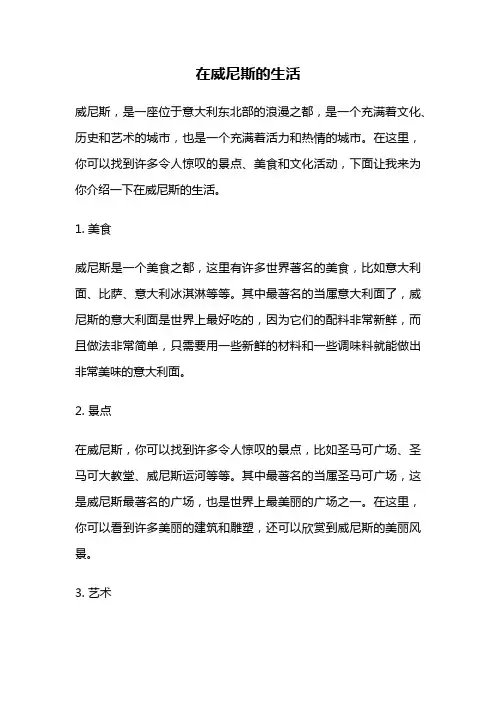 在威尼斯的生活

威尼斯，是一座位于意大利东北部的浪漫之都，是一个充满着文化、历史和艺术的城市，也是一个充满着活力和热情的城市。在这里，你可以找到许多令人惊叹的景点、美食和文化活动，下面让我来为你介绍一下在威尼斯的生活。

1. 美食

威尼斯是一个美食之都，这里有许多世界著名的美食，比如意大利面、比萨、意大利冰淇淋等等。其中最著名的当属意大利面了，威尼斯的意大利面是世界上最好吃的，因为它们的配料非常新鲜，而且做法非常简单，只需要用一些新鲜的材料和一些调味料就能做出非常美味的意大利面。

2. 景点

在威尼斯，你可以找到许多令人惊叹的景点，比如圣马可广场、圣马可大教堂、威尼斯运河等等。其中最著名的当属圣马可广场，这是威尼斯最著名的广场，也是世界上最美丽的广场之一。在这里，你可以看到许多美丽的建筑和雕塑，还可以欣赏到威尼斯的美丽风景。

3. 艺术